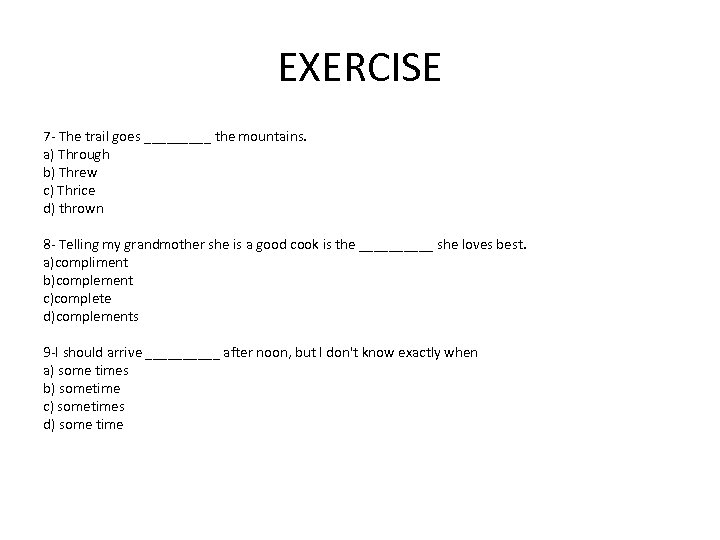 EXERCISE

7- The trail goes ________ the mountains.
a) Through
b) Threw
c) Thrice
d) thrown

8- Telling my grandmother she is a good cook is the _________ she loves best.
a)compliment
b)complement
c)complete
d)complements

9-I should arrive _________ after noon, but I don't know exactly when
a) some times
b) sometime
c) sometimes
d) some time